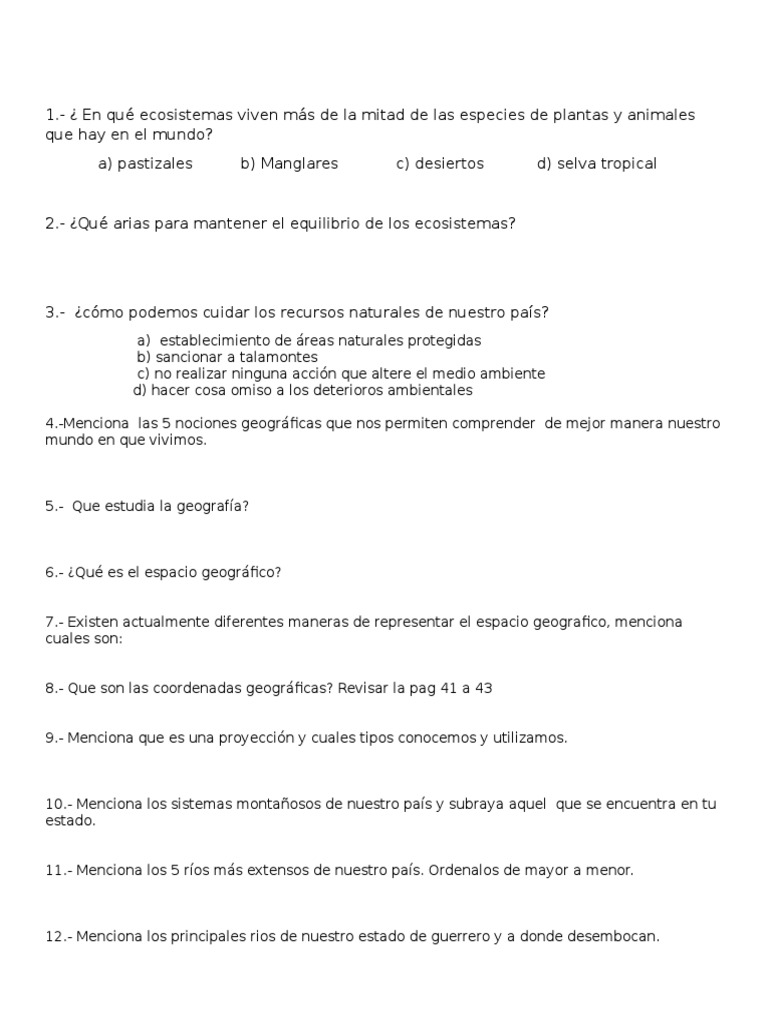 1.- ¿ En qué ecosistemas viven más de la mitad de las especies de plantas y animales que hay en el mundo?

a) pastizales b) Manglares c) desiertos d) selva tropical

2.- ¿Qué arias para mantener el equilibrio de los ecosistemas?

3.- ¿cómo podemos cuidar los recursos naturales de nuestro país?

a) establecimiento de áreas naturales protegidas
b) sancionar a talamontes
c) no realizar ninguna acción que altere el medio ambiente
d) hacer cosa omiso a los deterioros ambientales

4.-Menciona las 5 nociones geográficas que nos permiten comprender de mejor manera nuestro mundo en que vivimos.

5.- Que estudia la geografía?

6.- ¿Qué es el espacio geográfico?

7.- Existen actualmente diferentes maneras de representar el espacio geografico, menciona cuales son:

8.- Que son las coordenadas geográficas? Revisar la pag 41 a 43

9.- Menciona que es una proyección y cuales tipos conocemos y utilizamos.

10.- Menciona los sistemas montañosos de nuestro país y subraya aquel que se encuentra en tu estado.

11.- Menciona los 5 ríos más extensos de nuestro país. Ordenalos de mayor a menor.

12.- Menciona los principales rios de nuestro estado de guerrero y a donde desembocan.